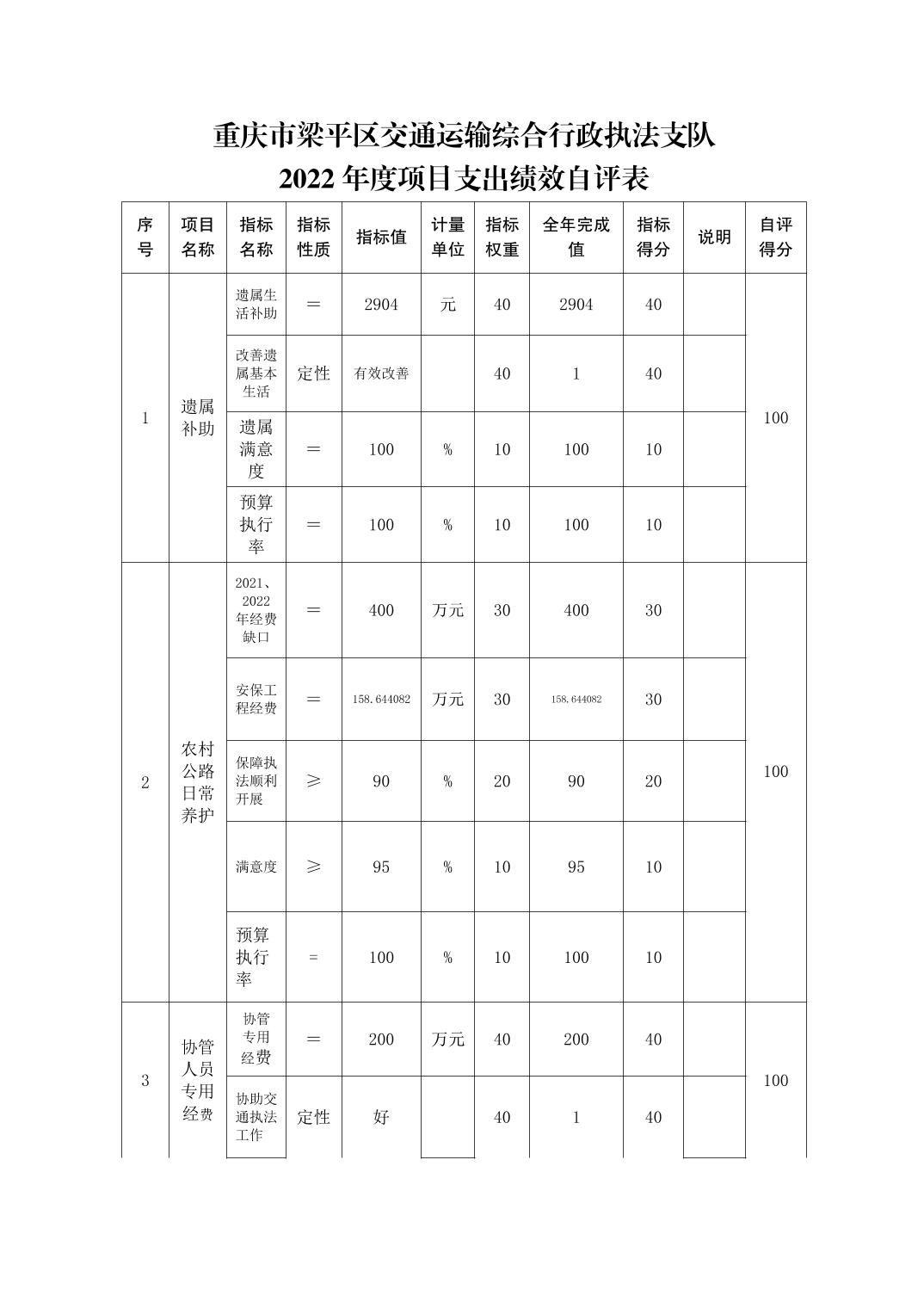 重庆市梁平区交通运输综合行政执法支队
2022 年度项目支出绩效自评表

| 序号 | 项目名称 | 指标名称 | 指标性质 | 指标值 | 计量单位 | 指标权重 | 全年完成值 | 指标得分 | 说明 | 自评得分 |
|---|---|---|---|---|---|---|---|---|---|---|
| 1 | 遗属补助 | 遗属生活补助 | ＝ | 2904 | 元 | 40 | 2904 | 40 | | 100 |
| | | 改善遗属基本生活 | 定性 | 有效改善 | | 40 | 1 | 40 | | |
| | | 遗属满意度 | ＝ | 100 | % | 10 | 100 | 10 | | |
| | | 预算执行率 | ＝ | 100 | % | 10 | 100 | 10 | | |
| 2 | 农村公路日常养护 | 2021、2022年经费缺口 | ＝ | 400 | 万元 | 30 | 400 | 30 | | 100 |
| | | 安保工程经费 | ＝ | 158.644082 | 万元 | 30 | 158.644082 | 30 | | |
| | | 保障执法顺利开展 | ≥ | 90 | % | 20 | 90 | 20 | | |
| | | 满意度 | ≥ | 95 | % | 10 | 95 | 10 | | |
| | | 预算执行率 | = | 100 | % | 10 | 100 | 10 | | |
| 3 | 协管人员专用经费 | 协管专用经费 | ＝ | 200 | 万元 | 40 | 200 | 40 | | 100 |
| | | 协助交通执法工作 | 定性 | 好 | | 40 | 1 | 40 | | |